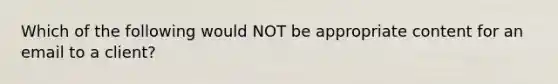 Which of the following would NOT be appropriate content for an email to a client?